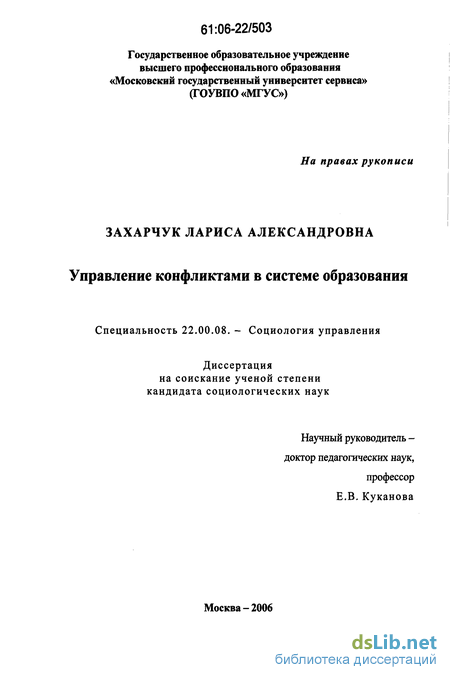 61:06-22/503

Государственное образовательное учреждение высшего профессионального образования «Московский государственный университет сервиса» (ГОУВПО «МГУС»)

На правах рукописи

ЗАХАРЧУК ЛАРИСА АЛЕКСАНДРОВНА

Управление конфликтами в системе образования

Специальность 22.00.08. – Социология управления

Диссертация
на соискание ученой степени
кандидата социологических наук

Научный руководитель –
доктор педагогических наук,
профессор
Е.В. Куканова

Москва – 2006

dsLib.net
библиотека диссертаций